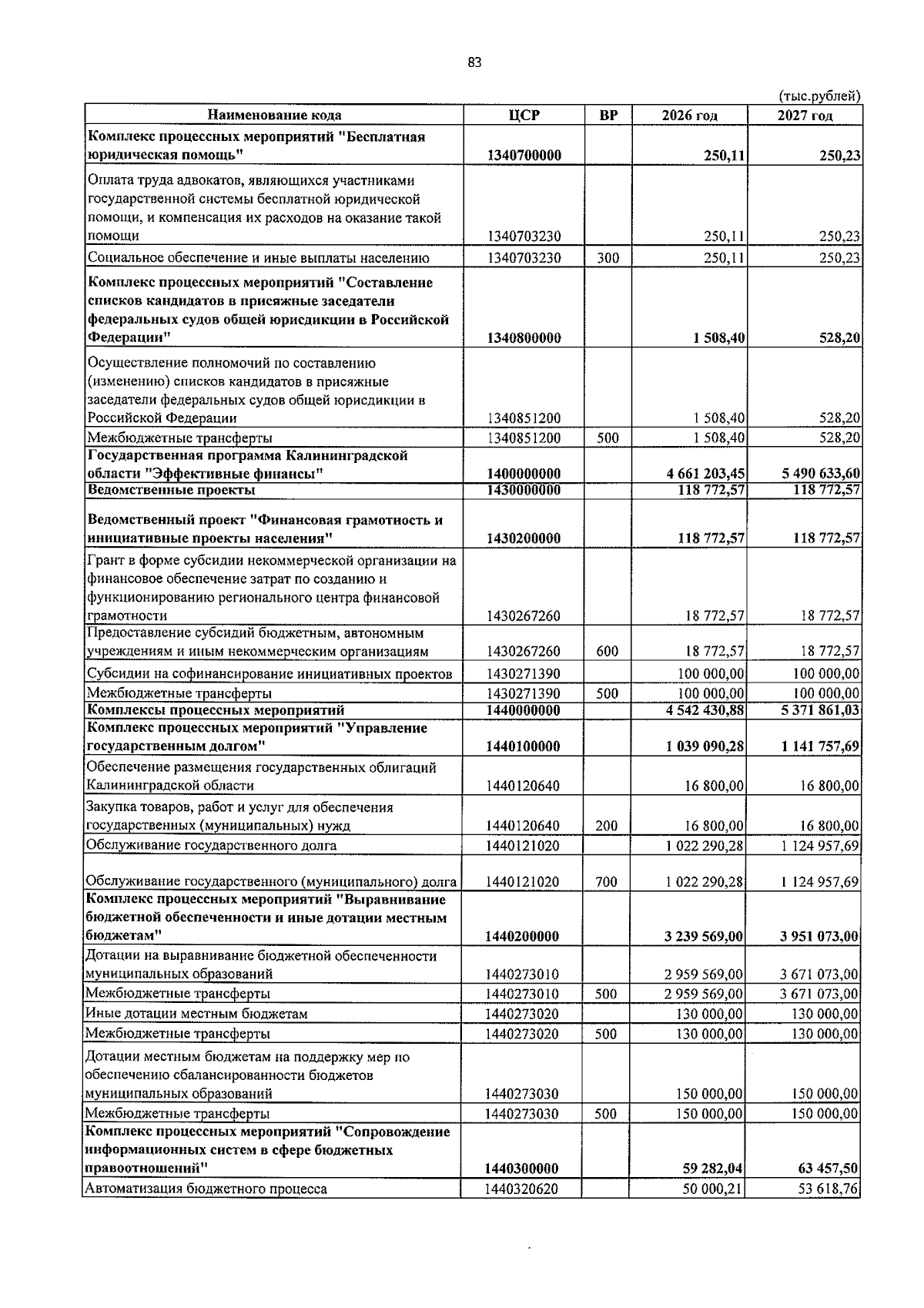 83

(тыс.рублей)

| Наименование кода | ЦСР | ВР | 2026 год | 2027 год |
|---|---|---|---|---|
| Комплекс процессных мероприятий "Бесплатная юридическая помощь" | 1340700000 | | 250,11 | 250,23 |
| Оплата труда адвокатов, являющихся участниками государственной системы бесплатной юридической помощи, и компенсация их расходов на оказание такой помощи | 1340703230 | | 250,11 | 250,23 |
| Социальное обеспечение и иные выплаты населению | 1340703230 | 300 | 250,11 | 250,23 |
| Комплекс процессных мероприятий "Составление списков кандидатов в присяжные заседатели федеральных судов общей юрисдикции в Российской Федерации" | 1340800000 | | 1 508,40 | 528,20 |
| Осуществление полномочий по составлению (изменению) списков кандидатов в присяжные заседатели федеральных судов общей юрисдикции в Российской Федерации | 1340851200 | | 1 508,40 | 528,20 |
| Межбюджетные трансферты | 1340851200 | 500 | 1 508,40 | 528,20 |
| Государственная программа Калининградской области "Эффективные финансы" | 1400000000 | | 4 661 203,45 | 5 490 633,60 |
| Ведомственные проекты | 1430000000 | | 118 772,57 | 118 772,57 |
| Ведомственный проект "Финансовая грамотность и инициативные проекты населения" | 1430200000 | | 118 772,57 | 118 772,57 |
| Грант в форме субсидии некоммерческой организации на финансовое обеспечение затрат по созданию и функционированию регионального центра финансовой грамотности | 1430267260 | | 18 772,57 | 18 772,57 |
| Предоставление субсидий бюджетным, автономным учреждениям и иным некоммерческим организациям | 1430267260 | 600 | 18 772,57 | 18 772,57 |
| Субсидии на софинансирование инициативных проектов | 1430271390 | | 100 000,00 | 100 000,00 |
| Межбюджетные трансферты | 1430271390 | 500 | 100 000,00 | 100 000,00 |
| Комплексы процессных мероприятий | 1440000000 | | 4 542 430,88 | 5 371 861,03 |
| Комплекс процессных мероприятий "Управление государственным долгом" | 1440100000 | | 1 039 090,28 | 1 141 757,69 |
| Обеспечение размещения государственных облигаций Калининградской области | 1440120640 | | 16 800,00 | 16 800,00 |
| Закупка товаров, работ и услуг для обеспечения государственных (муниципальных) нужд | 1440120640 | 200 | 16 800,00 | 16 800,00 |
| Обслуживание государственного долга | 1440121020 | | 1 022 290,28 | 1 124 957,69 |
| Обслуживание государственного (муниципального) долга | 1440121020 | 700 | 1 022 290,28 | 1 124 957,69 |
| Комплекс процессных мероприятий "Выравнивание бюджетной обеспеченности и иные дотации местным бюджетам" | 1440200000 | | 3 239 569,00 | 3 951 073,00 |
| Дотации на выравнивание бюджетной обеспеченности муниципальных образований | 1440273010 | | 2 959 569,00 | 3 671 073,00 |
| Межбюджетные трансферты | 1440273010 | 500 | 2 959 569,00 | 3 671 073,00 |
| Иные дотации местным бюджетам | 1440273020 | | 130 000,00 | 130 000,00 |
| Межбюджетные трансферты | 1440273020 | 500 | 130 000,00 | 130 000,00 |
| Дотации местным бюджетам на поддержку мер по обеспечению сбалансированности бюджетов муниципальных образований | 1440273030 | | 150 000,00 | 150 000,00 |
| Межбюджетные трансферты | 1440273030 | 500 | 150 000,00 | 150 000,00 |
| Комплекс процессных мероприятий "Сопровождение информационных систем в сфере бюджетных правоотношений" | 1440300000 | | 59 282,04 | 63 457,50 |
| Автоматизация бюджетного процесса | 1440320620 | | 50 000,21 | 53 618,76 |